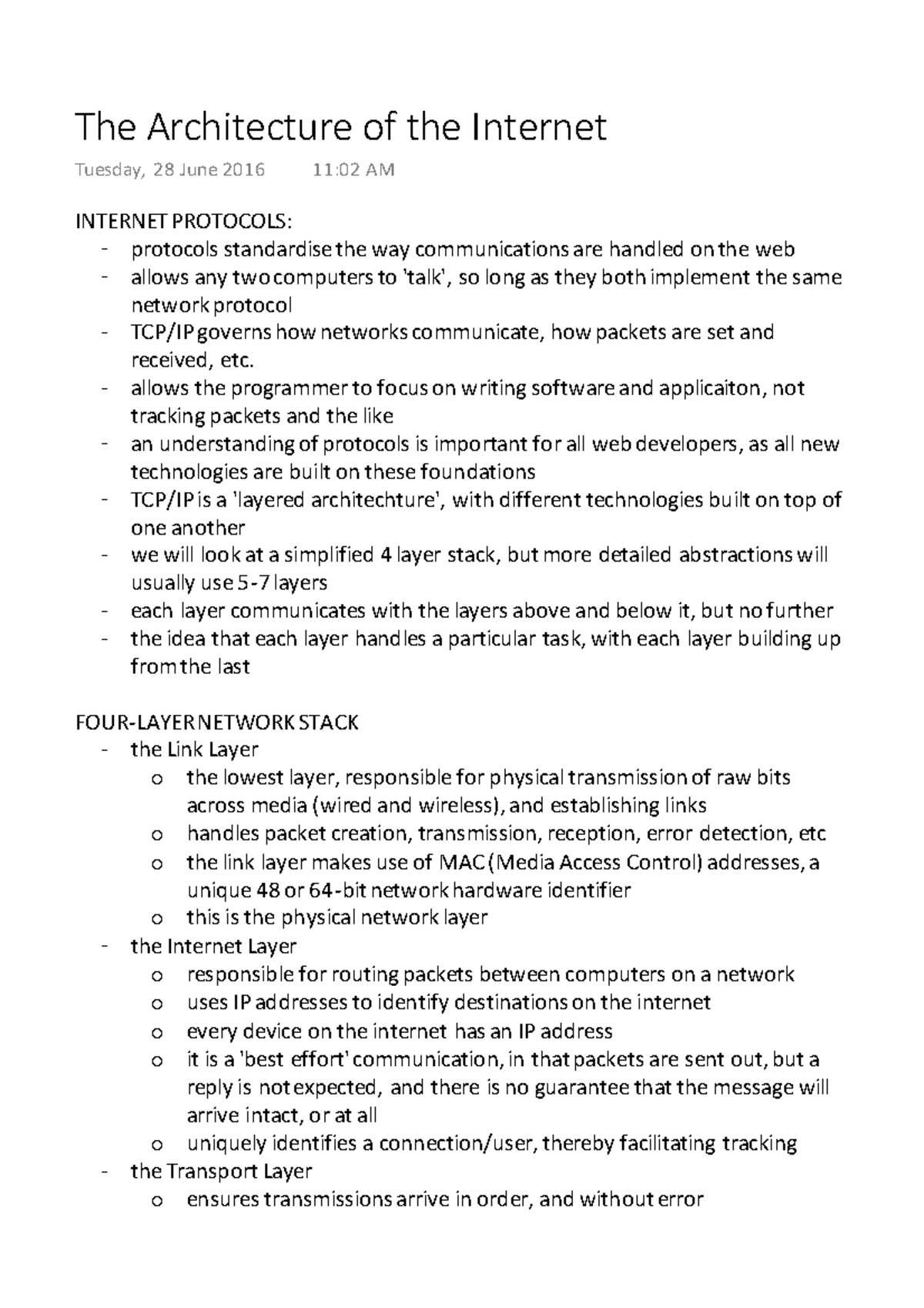 The Architecture of the Internet

Tuesday, 28 June 2016 11:02 AM

INTERNET PROTOCOLS:
- protocols standardise the way communications are handled on the web
- allows any two computers to 'talk', so long as they both implement the same network protocol
- TCP/IP governs how networks communicate, how packets are set and received, etc.
- allows the programmer to focus on writing software and applicaiton, not tracking packets and the like
- an understanding of protocols is important for all web developers, as all new technologies are built on these foundations
- TCP/IP is a 'layered architechture', with different technologies built on top of one another
- we will look at a simplified 4 layer stack, but more detailed abstractions will usually use 5-7 layers
- each layer communicates with the layers above and below it, but no further
- the idea that each layer handles a particular task, with each layer building up from the last

FOUR-LAYER NETWORK STACK
- the Link Layer
  o the lowest layer, responsible for physical transmission of raw bits across media (wired and wireless), and establishing links
  o handles packet creation, transmission, reception, error detection, etc
  o the link layer makes use of MAC (Media Access Control) addresses, a unique 48 or 64-bit network hardware identifier
  o this is the physical network layer
- the Internet Layer
  o responsible for routing packets between computers on a network
  o uses IP addresses to identify destinations on the internet
  o every device on the internet has an IP address
  o it is a 'best effort' communication, in that packets are sent out, but a reply is not expected, and there is no guarantee that the message will arrive intact, or at all
  o uniquely identifies a connection/user, thereby facilitating tracking
- the Transport Layer
  o ensures transmissions arrive in order, and without error